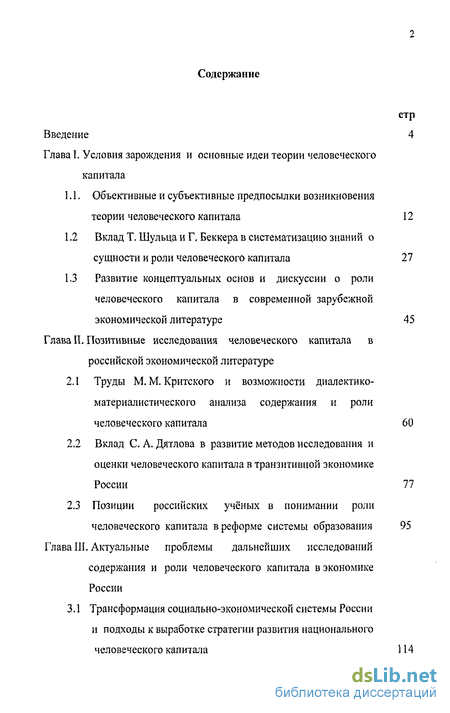 2

Содержание

стр

Введение 4

Глава I. Условия зарождения и основные идеи теории человеческого капитала

1.1. Объективные и субъективные предпосылки возникновения теории человеческого капитала 12

1.2 Вклад Т. Шульца и Г. Беккера в систематизацию знаний о сущности и роли человеческого капитала 27

1.3 Развитие концептуальных основ и дискуссии о роли человеческого капитала в современной зарубежной экономической литературе 45

Глава II. Позитивные исследования человеческого капитала в российской экономической литературе

2.1 Труды М. М. Критского и возможности диалектико-материалистического анализа содержания и роли человеческого капитала 60

2.2 Вклад С. А. Дятлова в развитие методов исследования и оценки человеческого капитала в транзитивной экономике России 77

2.3 Позиции российских учёных в понимании роли человеческого капитала в реформе системы образования 95

Глава III. Актуальные проблемы дальнейших исследований содержания и роли человеческого капитала в экономике России

3.1 Трансформация социально-экономической системы России и подходы к выработке стратегии развития национального человеческого капитала 114

dsLib.net
библиотека диссертаций